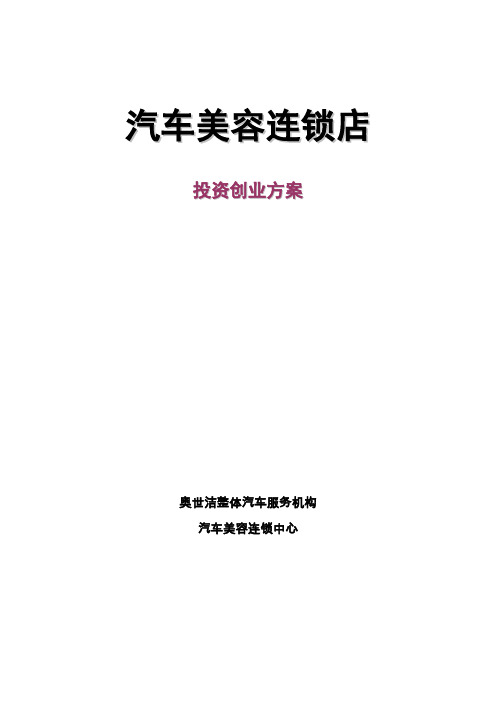 汽车美容连锁店

投资创业方案

奥世洁整体汽车服务机构

汽车美容连锁中心